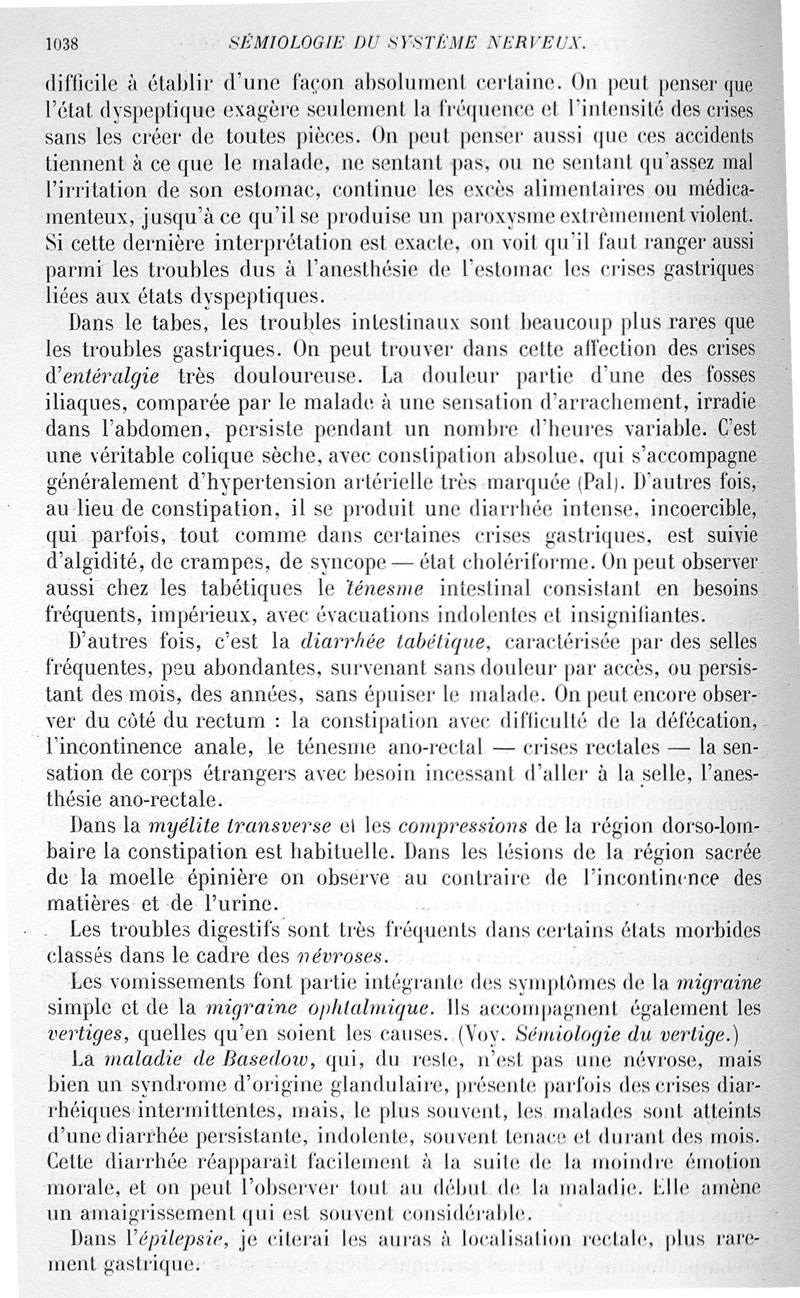 1038 SÉMIOLOGIE DU SYSTÈME NERVEUX.

difficile à établir d'une façon absolument certaine. On peut penser que l'état dyspeptique exagère seulement la fréquence et l'intensité des crises sans les créer de toutes pièces. On peut penser aussi que ces accidents tiennent à ce que le malade, ne sentant pas, ou ne sentant qu'assez mal l'irritation de son estomac, continue les excès alimentaires ou médicamenteux, jusqu'à ce qu'il se produise un paroxysme extrêmement violent. Si cette dernière interprétation est exacte, on voit qu'il faut ranger aussi parmi les troubles dus à l'anesthésie de l'estomac les crises gastriques liées aux états dyspeptiques.

Dans le tabes, les troubles intestinaux sont beaucoup plus rares que les troubles gastriques. On peut trouver dans cette affection des crises d'entéralgie très douloureuse. La douleur partie d'une des fosses iliaques, comparée par le malade à une sensation d'arrachement, irradie dans l'abdomen, persiste pendant un nombre d'heures variable. C'est une véritable colique sèche, avec constipation absolue, qui s'accompagne généralement d'hypertension artérielle très marquée (Pal). D'autres fois, au lieu de constipation, il se produit une diarrhée intense, incoercible, qui parfois, tout comme dans certaines crises gastriques, est suivie d'algidité, de crampes, de syncope — état cholériforme. On peut observer aussi chez les tabétiques le ténesme intestinal consistant en besoins fréquents, impérieux, avec évacuations indolentes et insignifiantes.

D'autres fois, c'est la diarrhée tabétique, caractérisée par des selles fréquentes, peu abondantes, survenant sans douleur par accès, ou persistant des mois, des années, sans épuiser le malade. On peut encore observer du côté du rectum : la constipation avec difficulté de la défécation, l'incontinence anale, le ténesme ano-rectal — crises rectales — la sensation de corps étrangers avec besoin incessant d'aller à la selle, l'anesthésie ano-rectale.

Dans la myélite transverse et les compressions de la région dorso-lombaire la constipation est habituelle. Dans les lésions de la région sacrée de la moelle épinière on observe au contraire de l'incontinence des matières et de l'urine.

Les troubles digestifs sont très fréquents dans certains états morbides classés dans le cadre des névroses.

Les vomissements font partie intégrante des symptômes de la migraine simple et de la migraine ophtalmique. Ils accompagnent également les vertiges, quelles qu'en soient les causes. (Voy. Sémiologie du vertige.)

La maladie de Basedow, qui, du reste, n'est pas une névrose, mais bien un syndrome d'origine glandulaire, présente parfois des crises diarrhéiques intermittentes, mais, le plus souvent, les malades sont atteints d'une diarrhée persistante, indolente, souvent tenace et durant des mois. Cette diarrhée réapparaît facilement à la suite de la moindre émotion morale, et on peut l'observer tout au début de la maladie. Elle amène un amaigrissement qui est souvent considérable.

Dans l'épilepsie, je citerai les auras à localisation rectale, plus rarement gastrique.